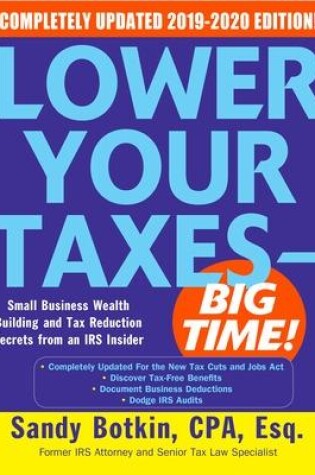 COMPLETELY UPDATED 2019-2020 EDITION!

LOWER YOUR TAXES—

BIG TIME!

Small Business Wealth Building and Tax Reduction ecrets from an IRS Insider

• Completely Updated For the New Tax Cuts and Jobs Act
• Discover Tax-Free Benefits
• Document Business Deductions
• Dodge IRS Audits

Sandy Botkin, CPA, Esq.

Former IRS Attorney and Senior Tax Law Specialist